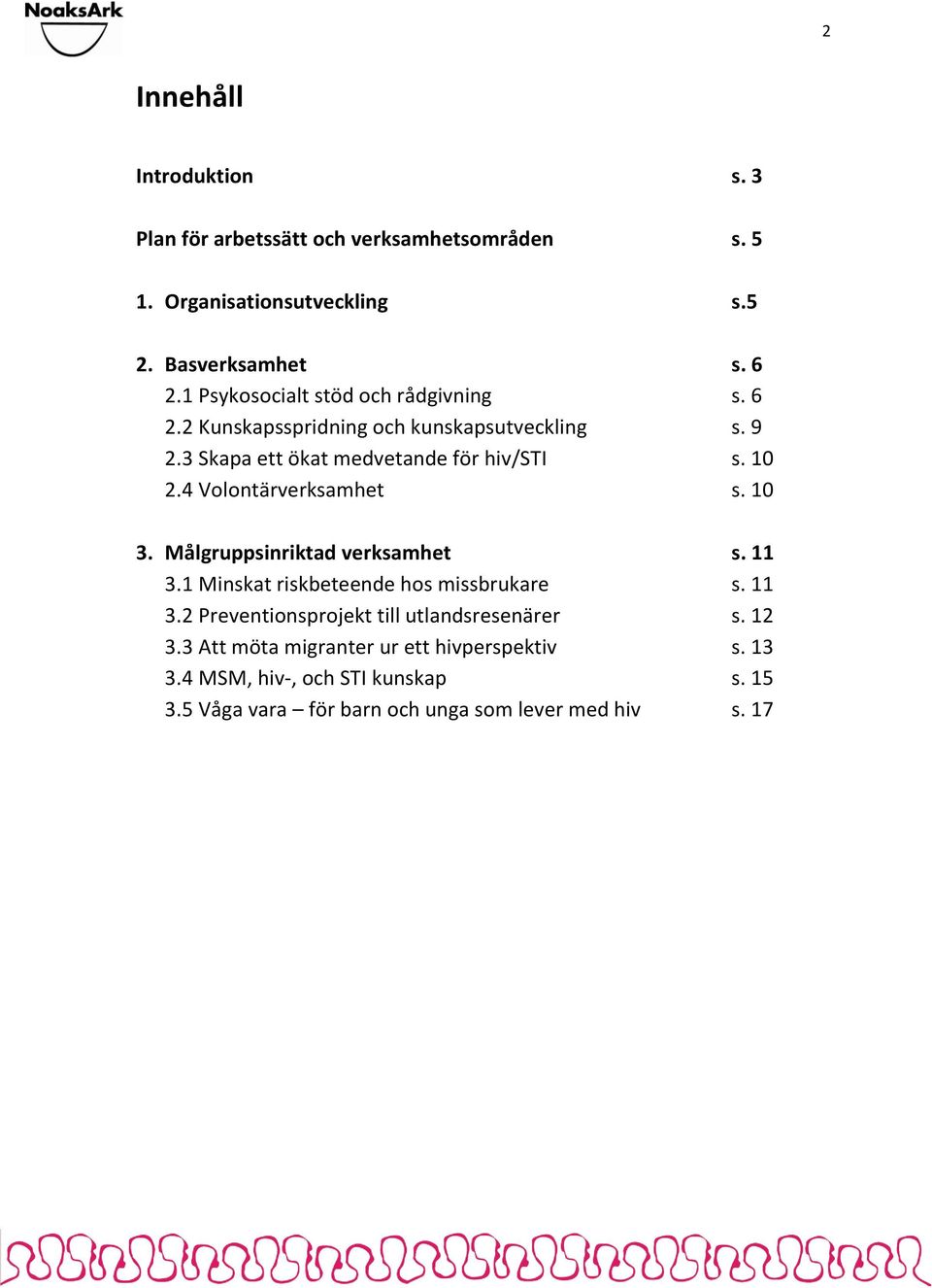 NoaksArk

2

Innehåll

Introduktion s. 3

Plan för arbetssätt och verksamhetsområden s. 5

1. Organisationsutveckling s.5

2. Basverksamhet s. 6
2.1 Psykosocialt stöd och rådgivning s. 6
2.2 Kunskapsspridning och kunskapsutveckling s. 9
2.3 Skapa ett ökat medvetande för hiv/STI s. 10
2.4 Volontärverksamhet s. 10

3. Målgruppsinriktad verksamhet s. 11
3.1 Minskat riskbeteende hos missbrukare s. 11
3.2 Preventionsprojekt till utlandsresenärer s. 12
3.3 Att möta migranter ur ett hivperspektiv s. 13
3.4 MSM, hiv-, och STI kunskap s. 15
3.5 Våga vara – för barn och unga som lever med hiv s. 17